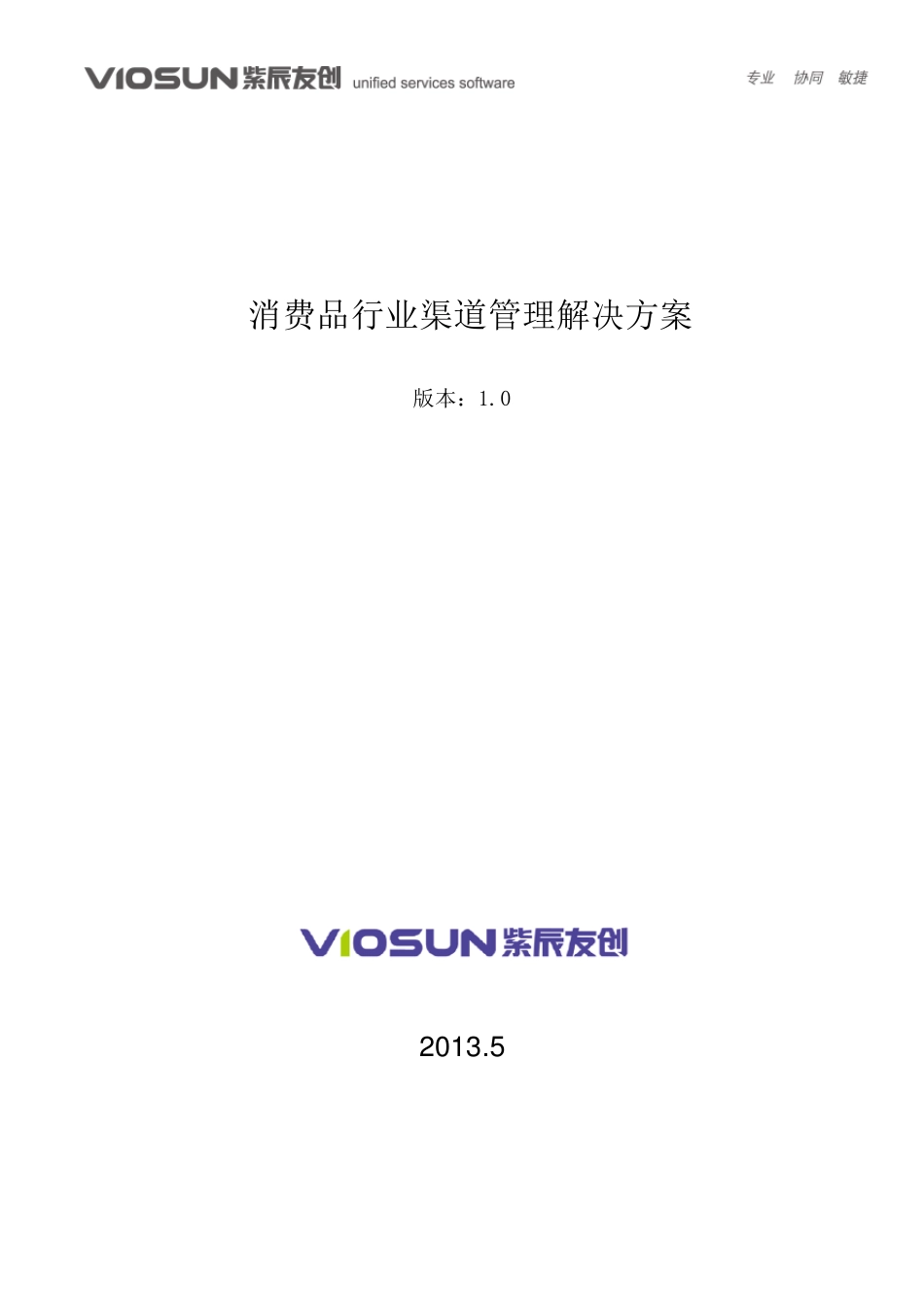 VIOSUN 紫辰友创 unified services software

专业 协同 敏捷

消费品行业渠道管理解决方案

版本：1.0

VIOSUN 紫辰友创

2013.5